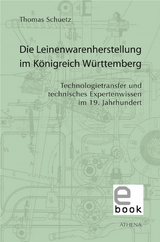 Thomas Schuetz

Die Leinenwarenherstellung im Königreich Württemberg

Technologietransfer und technisches Expertenwissen im 19. Jahrhundert

e book

ATHENA